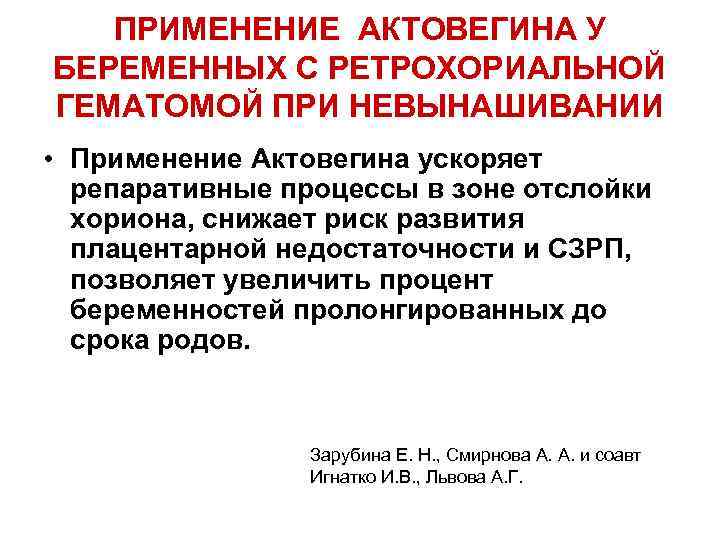 ПРИМЕНЕНИЕ АКТОВЕГИНА У БЕРЕМЕННЫХ С РЕТРОХОРИАЛЬНОЙ ГЕМАТОМОЙ ПРИ НЕВЫНАШИВАНИИ

• Применение Актовегина ускоряет репаративные процессы в зоне отслойки хориона, снижает риск развития плацентарной недостаточности и СЗРП, позволяет увеличить процент беременностей пролонгированных до срока родов.

Зарубина Е. Н., Смирнова А. А. и соавт
Игнатко И.В., Львова А.Г.